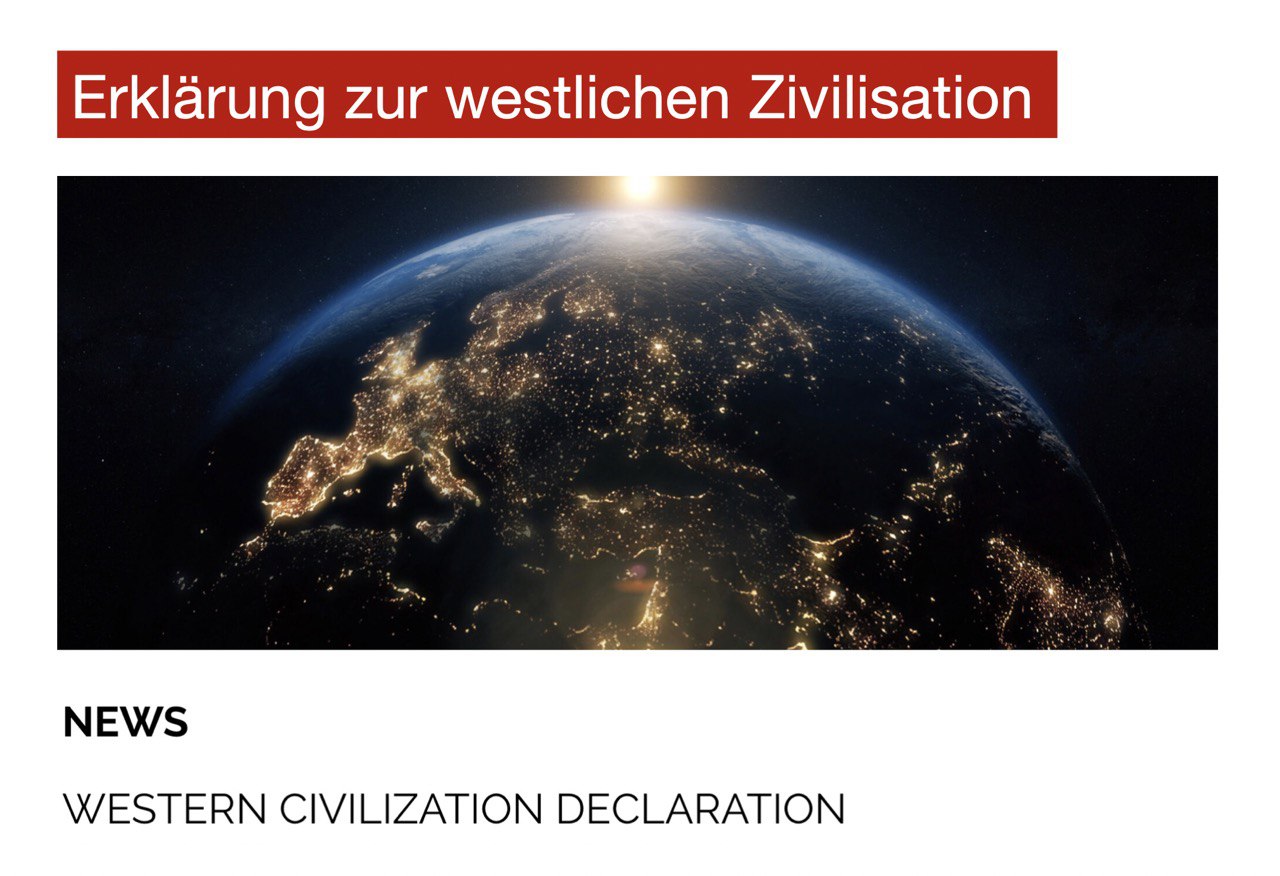 Erklärung zur westlichen Zivilisation

NEWS

WESTERN CIVILIZATION DECLARATION